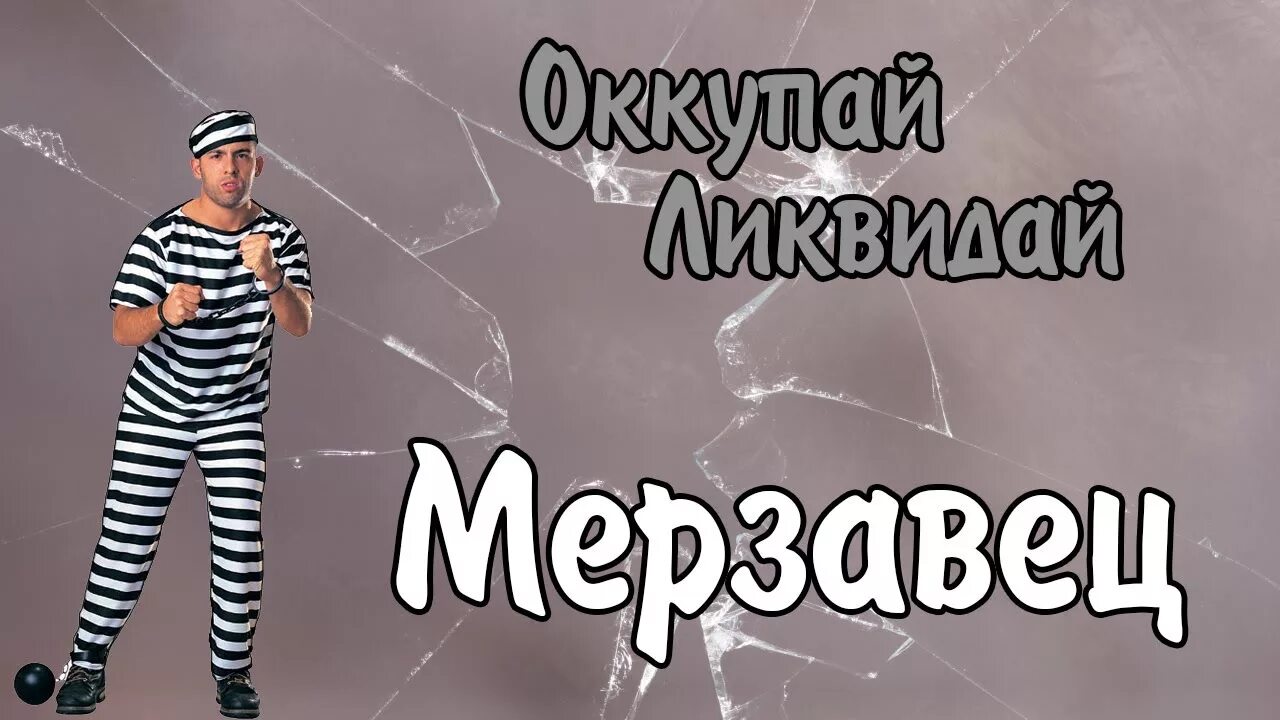 Оккупай Ликвидай

Мерзавец